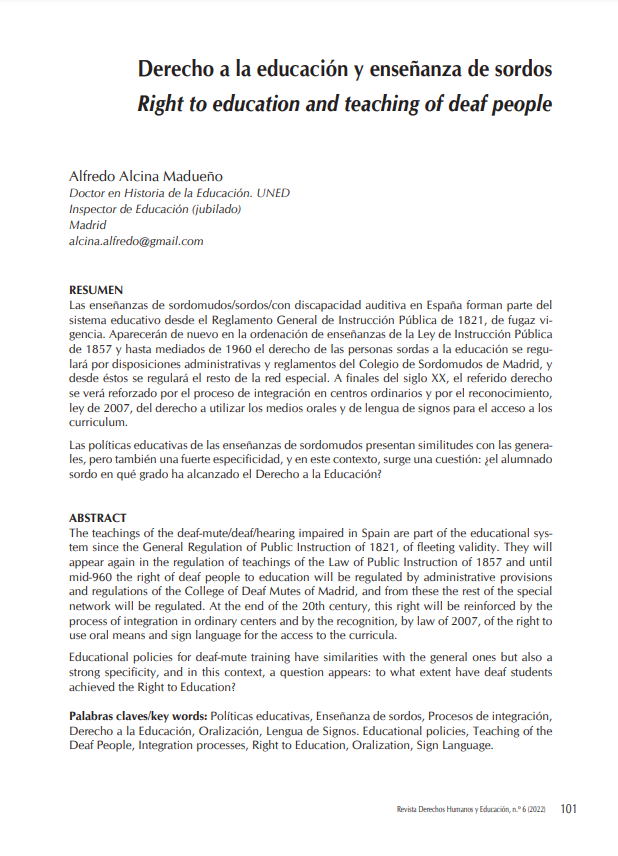 Derecho a la educación y enseñanza de sordos
Right to education and teaching of deaf people

Alfredo Alcina Madueño
Doctor en Historia de la Educación. UNED
Inspector de Educación (jubilado)
Madrid
alcina.alfredo@gmail.com

RESUMEN
Las enseñanzas de sordomudos/sordos/con discapacidad auditiva en España forman parte del sistema educativo desde el Reglamento General de Instrucción Pública de 1821, de fugaz vigencia. Aparecerán de nuevo en la ordenación de enseñanzas de la Ley de Instrucción Pública de 1857 y hasta mediados de 1960 el derecho de las personas sordas a la educación se regulará por disposiciones administrativas y reglamentos del Colegio de Sordomudos de Madrid, y desde éstos se regulará el resto de la red especial. A finales del siglo XX, el referido derecho se verá reforzado por el proceso de integración en centros ordinarios y por el reconocimiento, ley de 2007, del derecho a utilizar los medios orales y de lengua de signos para el acceso a los curriculum.

Las políticas educativas de las enseñanzas de sordomudos presentan similitudes con las generales, pero también una fuerte especificidad, y en este contexto, surge una cuestión: ¿el alumnado sordo en qué grado ha alcanzado el Derecho a la Educación?

ABSTRACT
The teachings of the deaf-mute/deaf/hearing impaired in Spain are part of the educational system since the General Regulation of Public Instruction of 1821, of fleeting validity. They will appear again in the regulation of teachings of the Law of Public Instruction of 1857 and until mid-960 the right of deaf people to education will be regulated by administrative provisions and regulations of the College of Deaf Mutes of Madrid, and from these the rest of the special network will be regulated. At the end of the 20th century, this right will be reinforced by the process of integration in ordinary centers and by the recognition, by law of 2007, of the right to use oral means and sign language for the access to the curricula.

Educational policies for deaf-mute training have similarities with the general ones but also a strong specificity, and in this context, a question appears: to what extent have deaf students achieved the Right to Education?

Palabras claves/key words: Políticas educativas, Enseñanza de sordos, Procesos de integración, Derecho a la Educación, Oralización, Lengua de Signos. Educational policies, Teaching of the Deaf People, Integration processes, Right to Education, Oralization, Sign Language.

Revista Derechos Humanos y Educación, n.º 6 (2022) 101